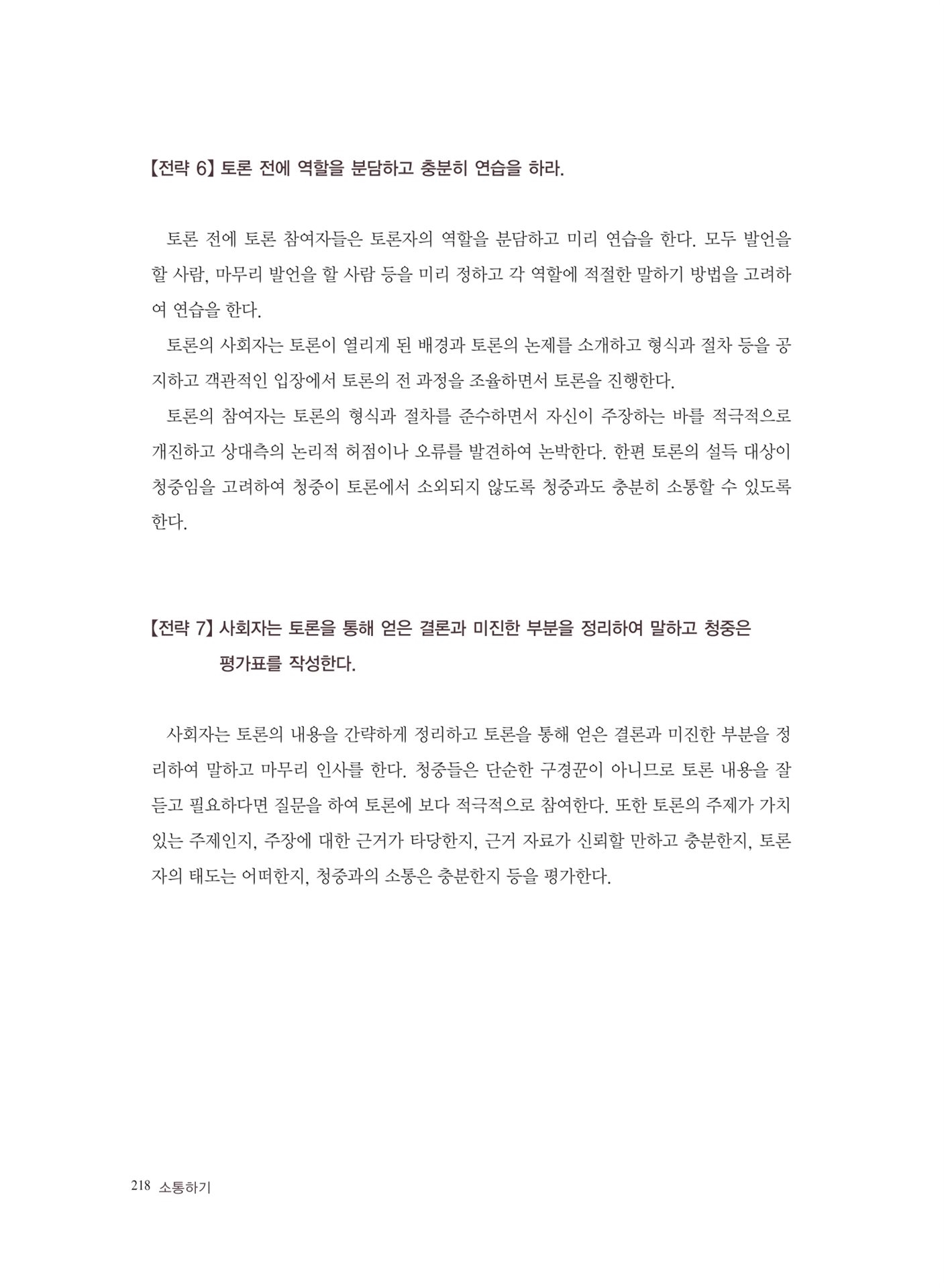 【전략 6】 토론 전에 역할을 분담하고 충분히 연습을 하라.

토론 전에 토론 참여자들은 토론자의 역할을 분담하고 미리 연습을 한다. 모두 발언을 할 사람, 마무리 발언을 할 사람 등을 미리 정하고 각 역할에 적절한 말하기 방법을 고려하여 연습을 한다.

토론의 사회자는 토론이 열리게 된 배경과 토론의 논제를 소개하고 형식과 절차 등을 공지하고 객관적인 입장에서 토론의 전 과정을 조율하면서 토론을 진행한다.

토론의 참여자는 토론의 형식과 절차를 준수하면서 자신이 주장하는 바를 적극적으로 개진하고 상대측의 논리적 허점이나 오류를 발견하여 논박한다. 한편 토론의 설득 대상이 청중임을 고려하여 청중이 토론에서 소외되지 않도록 청중과도 충분히 소통할 수 있도록 한다.

【전략 7】 사회자는 토론을 통해 얻은 결론과 미진한 부분을 정리하여 말하고 청중은 평가표를 작성한다.

사회자는 토론의 내용을 간략하게 정리하고 토론을 통해 얻은 결론과 미진한 부분을 정리하여 말하고 마무리 인사를 한다. 청중들은 단순한 구경꾼이 아니므로 토론 내용을 잘 듣고 필요하다면 질문을 하여 토론에 보다 적극적으로 참여한다. 또한 토론의 주제가 가치 있는 주제인지, 주장에 대한 근거가 타당한지, 근거 자료가 신뢰할 만하고 충분한지, 토론자의 태도는 어떠한지, 청중과의 소통은 충분한지 등을 평가한다.

218 소통하기